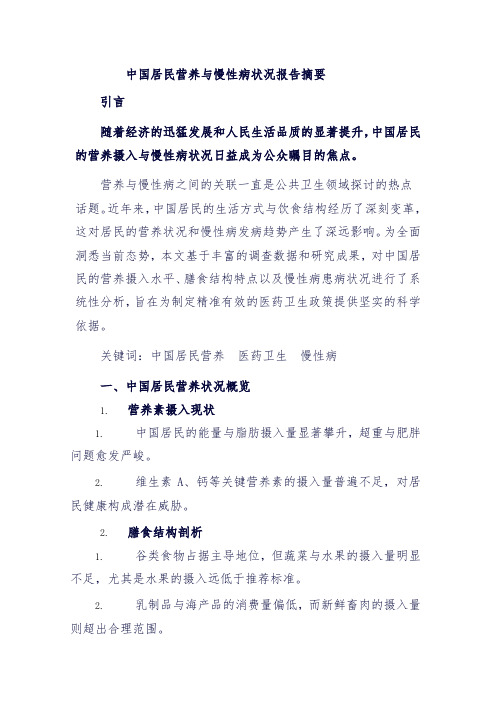 中国居民营养与慢性病状况报告摘要

引言

随着经济的迅猛发展和人民生活品质的显著提升，中国居民的营养摄入与慢性病状况日益成为公众瞩目的焦点。

营养与慢性病之间的关联一直是公共卫生领域探讨的热点话题。近年来，中国居民的生活方式与饮食结构经历了深刻变革，这对居民的营养状况和慢性病发病趋势产生了深远影响。为全面洞悉当前态势，本文基于丰富的调查数据和研究成果，对中国居民的营养摄入水平、膳食结构特点以及慢性病患病状况进行了系统性分析，旨在为制定精准有效的医药卫生政策提供坚实的科学依据。

关键词：中国居民营养　医药卫生　慢性病

一、中国居民营养状况概览

1.　营养素摄入现状

1.　中国居民的能量与脂肪摄入量显著攀升，超重与肥胖问题愈发严峻。

2.　维生素 A、钙等关键营养素的摄入量普遍不足，对居民健康构成潜在威胁。

2.　膳食结构剖析

1.　谷类食物占据主导地位，但蔬菜与水果的摄入量明显不足，尤其是水果的摄入远低于推荐标准。

2.　乳制品与海产品的消费量偏低，而新鲜畜肉的摄入量则超出合理范围。